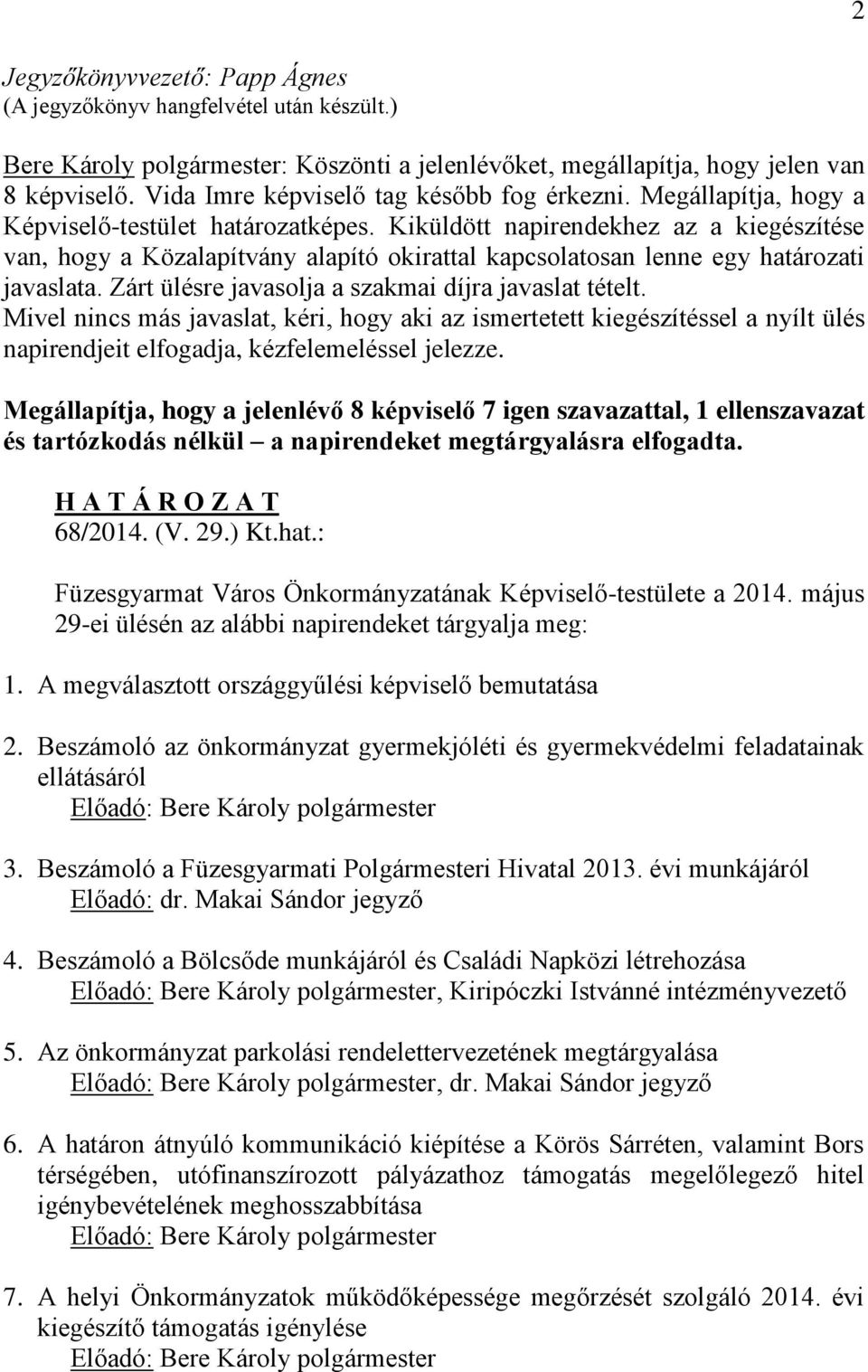 2

Jegyzőkönyvvezető: Papp Ágnes
(A jegyzőkönyv hangfelvétel után készült.)

Bere Károly polgármester: Köszönti a jelenlévőket, megállapítja, hogy jelen van 8 képviselő. Vida Imre képviselő tag később fog érkezni. Megállapítja, hogy a Képviselő-testület határozatképes. Kiküldött napirendekhez az a kiegészítése van, hogy a Közalapítvány alapító okirattal kapcsolatosan lenne egy határozati javaslata. Zárt ülésre javasolja a szakmai díjra javaslat tételt.
Mivel nincs más javaslat, kéri, hogy aki az ismertetett kiegészítéssel a nyílt ülés napirendjeit elfogadja, kézfelemeléssel jelezze.

Megállapítja, hogy a jelenlévő 8 képviselő 7 igen szavazattal, 1 ellenszavazat és tartózkodás nélkül – a napirendeket megtárgyalásra elfogadta.

H A T Á R O Z A T
68/2014. (V. 29.) Kt.hat.:

Füzesgyarmat Város Önkormányzatának Képviselő-testülete a 2014. május 29-ei ülésén az alábbi napirendeket tárgyalja meg:

1. A megválasztott országgyűlési képviselő bemutatása

2. Beszámoló az önkormányzat gyermekjóléti és gyermekvédelmi feladatainak ellátásáról
Előadó: Bere Károly polgármester

3. Beszámoló a Füzesgyarmati Polgármesteri Hivatal 2013. évi munkájáról
Előadó: dr. Makai Sándor jegyző

4. Beszámoló a Bölcsőde munkájáról és Családi Napközi létrehozása
Előadó: Bere Károly polgármester, Kiripóczki Istvánné intézményvezető

5. Az önkormányzat parkolási rendelettervezetének megtárgyalása
Előadó: Bere Károly polgármester, dr. Makai Sándor jegyző

6. A határon átnyúló kommunikáció kiépítése a Körös Sárréten, valamint Bors térségében, utófinanszírozott pályázathoz támogatás megelőlegező hitel igénybevételének meghosszabbítása
Előadó: Bere Károly polgármester

7. A helyi Önkormányzatok működőképessége megőrzését szolgáló 2014. évi kiegészítő támogatás igénylése
Előadó: Bere Károly polgármester